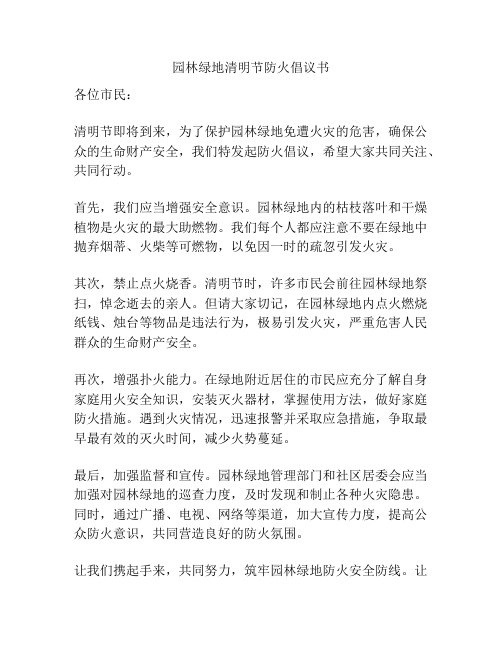 园林绿地清明节防火倡议书

各位市民：

清明节即将到来，为了保护园林绿地免遭火灾的危害，确保公众的生命财产安全，我们特发起防火倡议，希望大家共同关注、共同行动。

首先，我们应当增强安全意识。园林绿地内的枯枝落叶和干燥植物是火灾的最大助燃物。我们每个人都应注意不要在绿地中抛弃烟蒂、火柴等可燃物，以免因一时的疏忽引发火灾。

其次，禁止点火烧香。清明节时，许多市民会前往园林绿地祭扫，悼念逝去的亲人。但请大家切记，在园林绿地内点火燃烧纸钱、烛台等物品是违法行为，极易引发火灾，严重危害人民群众的生命财产安全。

再次，增强扑火能力。在绿地附近居住的市民应充分了解自身家庭用火安全知识，安装灭火器材，掌握使用方法，做好家庭防火措施。遇到火灾情况，迅速报警并采取应急措施，争取最早最有效的灭火时间，减少火势蔓延。

最后，加强监督和宣传。园林绿地管理部门和社区居委会应当加强对园林绿地的巡查力度，及时发现和制止各种火灾隐患。同时，通过广播、电视、网络等渠道，加大宣传力度，提高公众防火意识，共同营造良好的防火氛围。

让我们携起手来，共同努力，筑牢园林绿地防火安全防线。让